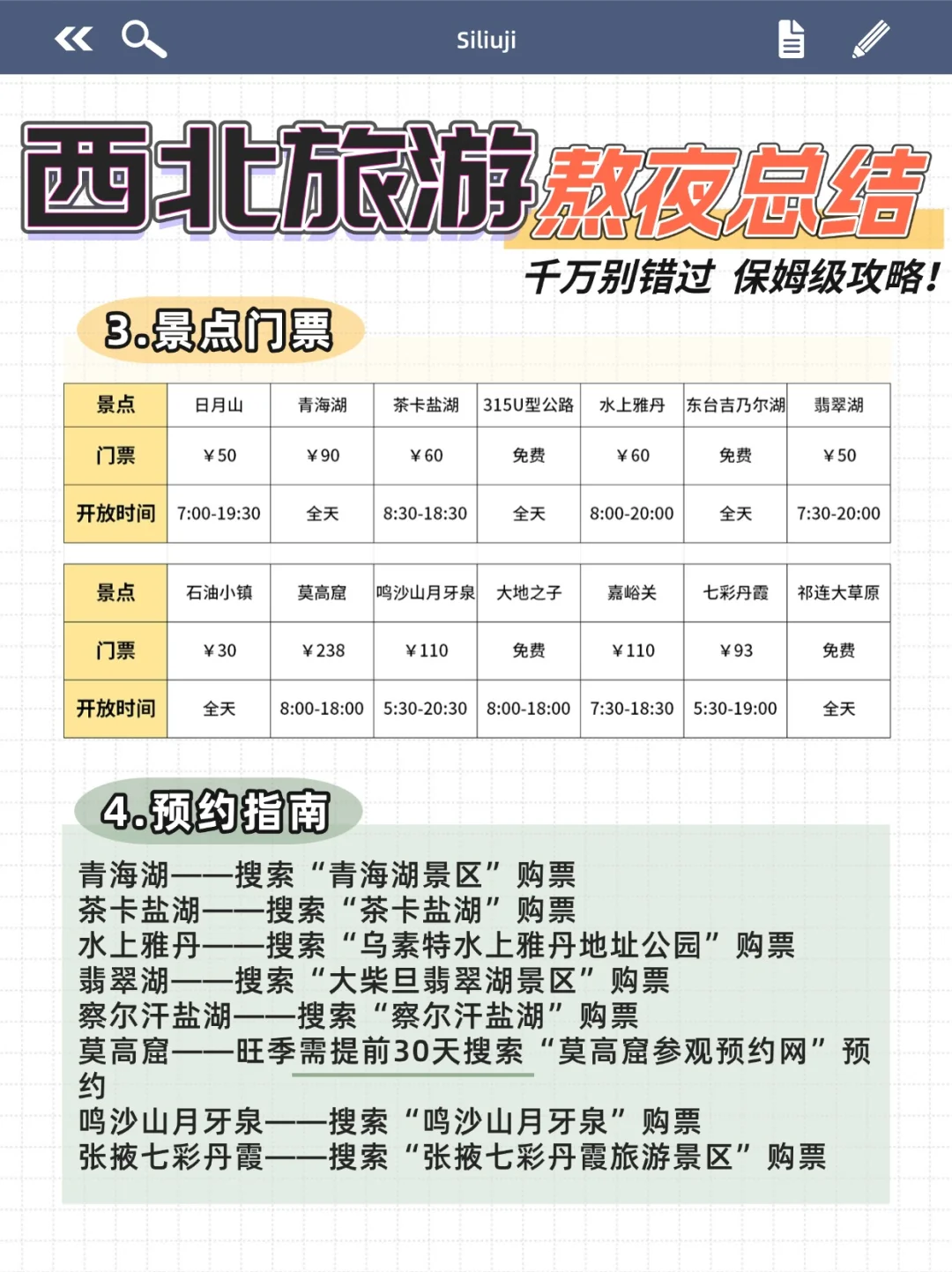 Siliuji

西北旅游熬夜总结

千万别错过 保姆级攻略!

3.景点门票

| 景点 | 日月山 | 青海湖 | 茶卡盐湖 | 315U型公路 | 水上雅丹 | 东台吉乃尔湖 | 翡翠湖 |
|---|---|---|---|---|---|---|---|
| 门票 | ￥50 | ￥90 | ￥60 | 免费 | ￥60 | 免费 | ￥50 |
| 开放时间 | 7:00-19:30 | 全天 | 8:30-18:30 | 全天 | 8:00-20:00 | 全天 | 7:30-20:00 |

| 景点 | 石油小镇 | 莫高窟 | 鸣沙山月牙泉 | 大地之子 | 嘉峪关 | 七彩丹霞 | 祁连大草原 |
|---|---|---|---|---|---|---|---|
| 门票 | ￥30 | ￥238 | ￥110 | 免费 | ￥110 | ￥93 | 免费 |
| 开放时间 | 全天 | 8:00-18:00 | 5:30-20:30 | 8:00-18:00 | 7:30-18:30 | 5:30-19:00 | 全天 |

4.预约指南

青海湖——搜索“青海湖景区”购票
茶卡盐湖——搜索“茶卡盐湖”购票
水上雅丹——搜索“乌素特水上雅丹地址公园”购票
翡翠湖——搜索“大柴旦翡翠湖景区”购票
察尔汗盐湖——搜索“察尔汗盐湖”购票
莫高窟——旺季需提前30天搜索“莫高窟参观预约网”预约
鸣沙山月牙泉——搜索“鸣沙山月牙泉”购票
张掖七彩丹霞——搜索“张掖七彩丹霞旅游景区”购票